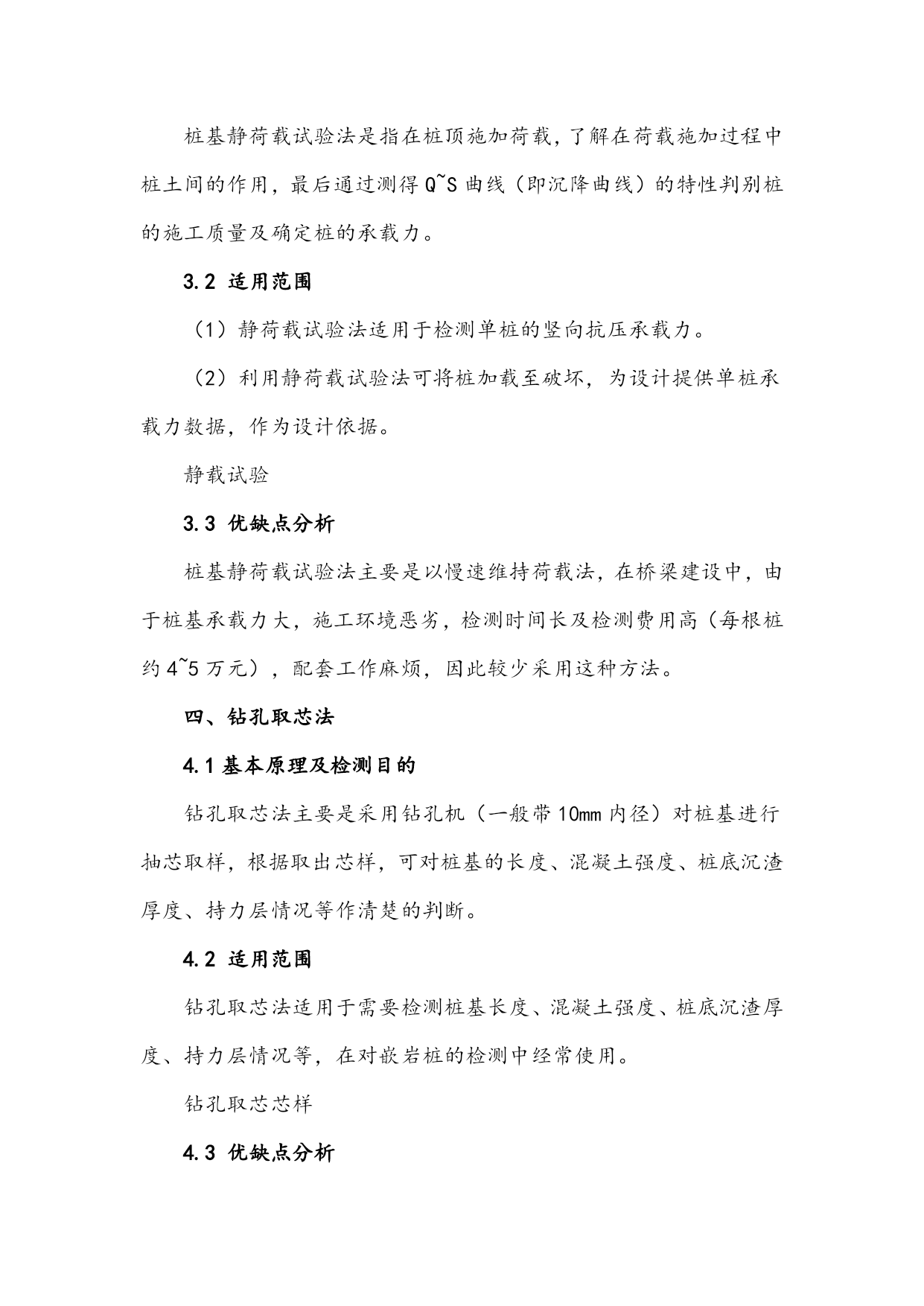 桩基静荷载试验法是指在桩顶施加荷载,了解在荷载施加过程中桩土间的作用，最后通过测得 Q~S 曲线（即沉降曲线）的特性判别桩的施工质量及确定桩的承载力。

3.2 适用范围

（1）静荷载试验法适用于检测单桩的竖向抗压承载力。

（2）利用静荷载试验法可将桩加载至破坏，为设计提供单桩承载力数据，作为设计依据。

静载试验

3.3 优缺点分析

桩基静荷载试验法主要是以慢速维持荷载法，在桥梁建设中，由于桩基承载力大，施工环境恶劣，检测时间长及检测费用高（每根桩约 4~5 万元），配套工作麻烦，因此较少采用这种方法。

四、钻孔取芯法

4.1 基本原理及检测目的

钻孔取芯法主要是采用钻孔机（一般带 10mm 内径）对桩基进行抽芯取样，根据取出芯样，可对桩基的长度、混凝土强度、桩底沉渣厚度、持力层情况等作清楚的判断。

4.2 适用范围

钻孔取芯法适用于需要检测桩基长度、混凝土强度、桩底沉渣厚度、持力层情况等，在对嵌岩桩的检测中经常使用。

钻孔取芯芯样

4.3 优缺点分析